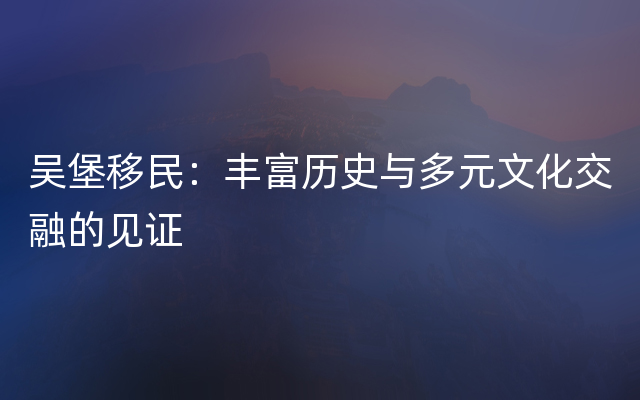 吴堡移民：丰富历史与多元文化交融的见证